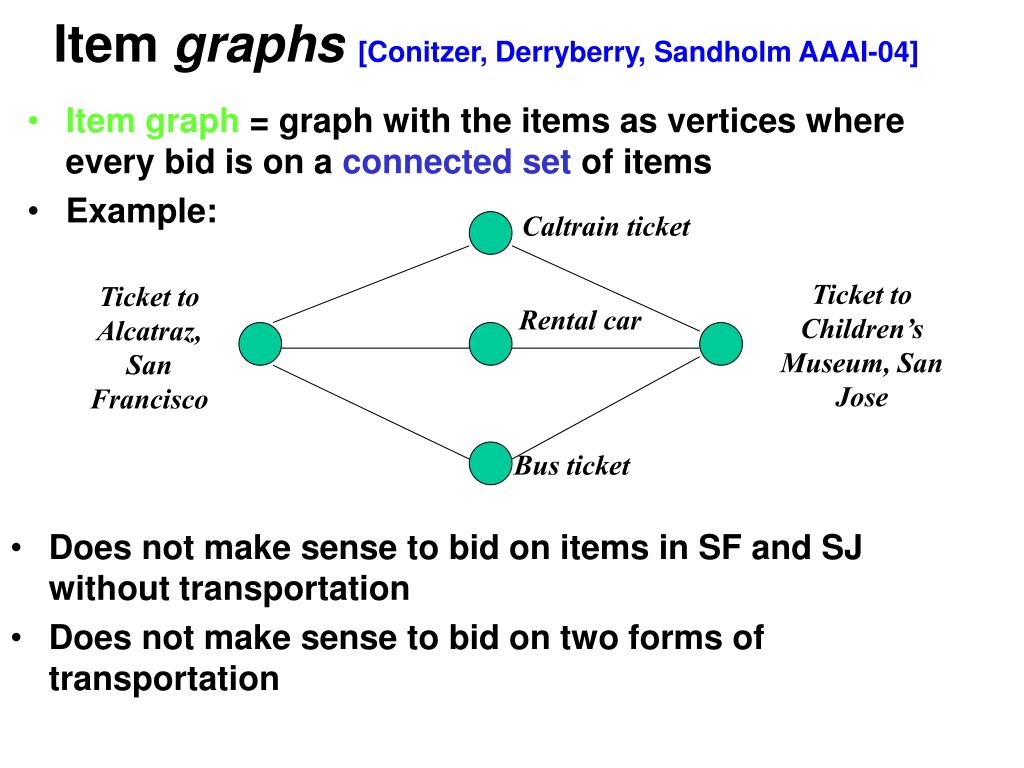 Item graphs [Conitzer, Derryberry, Sandholm AAAI-04]

• Item graph = graph with the items as vertices where every bid is on a connected set of items
• Example:

Caltrain ticket

Ticket to Alcatraz, San Francisco

Rental car

Ticket to Children's Museum, San Jose

Bus ticket

• Does not make sense to bid on items in SF and SJ without transportation
• Does not make sense to bid on two forms of transportation